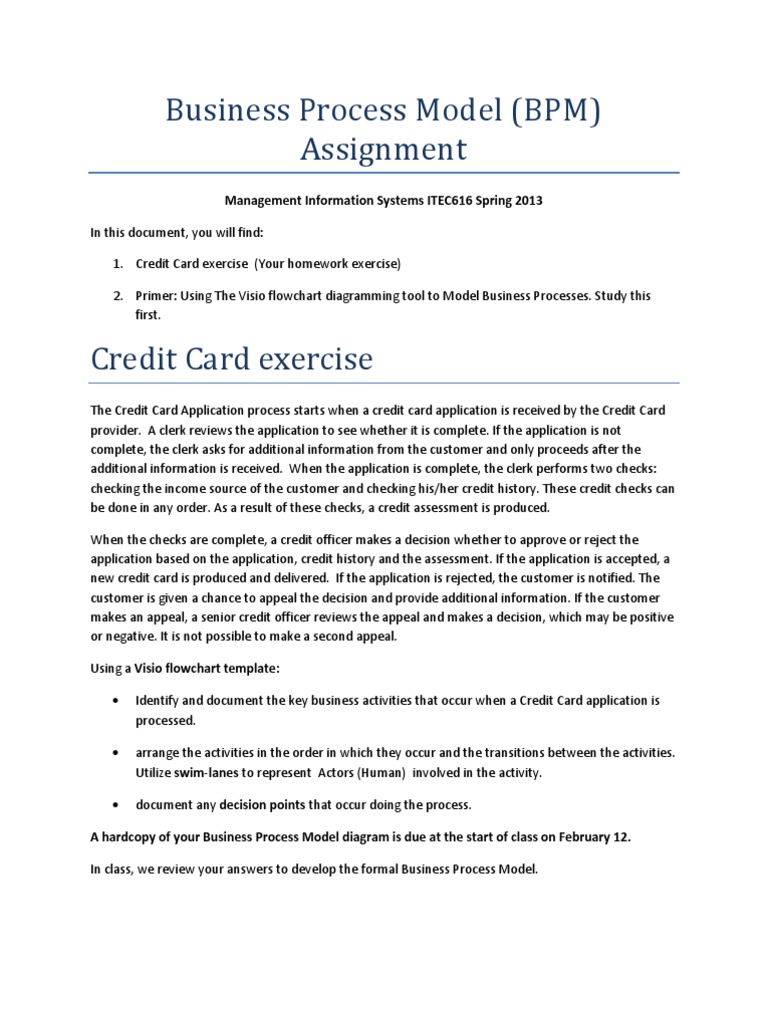 Business Process Model (BPM) Assignment

Management Information Systems ITEC616 Spring 2013

In this document, you will find:

1. Credit Card exercise (Your homework exercise)

2. Primer: Using The Visio flowchart diagramming tool to Model Business Processes. Study this first.

Credit Card exercise

The Credit Card Application process starts when a credit card application is received by the Credit Card provider. A clerk reviews the application to see whether it is complete. If the application is not complete, the clerk asks for additional information from the customer and only proceeds after the additional information is received. When the application is complete, the clerk performs two checks: checking the income source of the customer and checking his/her credit history. These credit checks can be done in any order. As a result of these checks, a credit assessment is produced.

When the checks are complete, a credit officer makes a decision whether to approve or reject the application based on the application, credit history and the assessment. If the application is accepted, a new credit card is produced and delivered. If the application is rejected, the customer is notified. The customer is given a chance to appeal the decision and provide additional information. If the customer makes an appeal, a senior credit officer reviews the appeal and makes a decision, which may be positive or negative. It is not possible to make a second appeal.

Using a Visio flowchart template:

• Identify and document the key business activities that occur when a Credit Card application is processed.

• arrange the activities in the order in which they occur and the transitions between the activities. Utilize swim-lanes to represent Actors (Human) involved in the activity.

• document any decision points that occur doing the process.

A hardcopy of your Business Process Model diagram is due at the start of class on February 12.

In class, we review your answers to develop the formal Business Process Model.